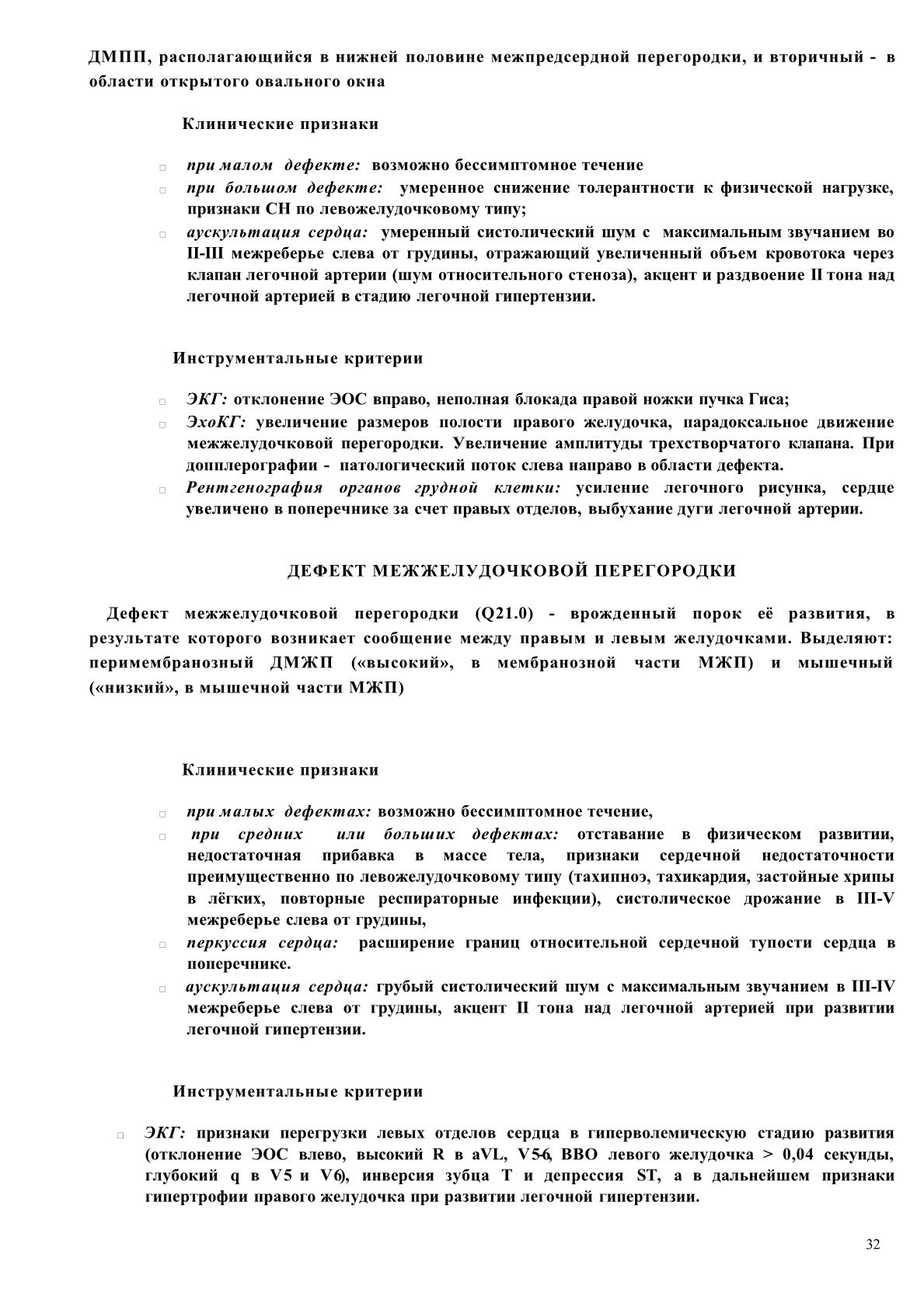 ДМПП, располагающийся в нижней половине межпредсердной перегородки, и вторичный - в области открытого овального окна

Клинические признаки

□ при малом дефекте: возможно бессимптомное течение
□ при большом дефекте: умеренное снижение толерантности к физической нагрузке, признаки СН по левожелудочковому типу;
□ аускультация сердца: умеренный систолический шум с максимальным звучанием во II-III межреберье слева от грудины, отражающий увеличенный объем кровотока через клапан легочной артерии (шум относительного стеноза), акцент и раздвоение II тона над легочной артерией в стадию легочной гипертензии.

Инструментальные критерии

□ ЭКГ: отклонение ЭОС вправо, неполная блокада правой ножки пучка Гиса;
□ ЭхоКГ: увеличение размеров полости правого желудочка, парадоксальное движение межжелудочковой перегородки. Увеличение амплитуды трехстворчатого клапана. При допплерографии - патологический поток слева направо в области дефекта.
□ Рентгенография органов грудной клетки: усиление легочного рисунка, сердце увеличено в поперечнике за счет правых отделов, выбухание дуги легочной артерии.

ДЕФЕКТ МЕЖЖЕЛУДОЧКОВОЙ ПЕРЕГОРОДКИ

Дефект межжелудочковой перегородки (Q21.0) - врожденный порок её развития, в результате которого возникает сообщение между правым и левым желудочками. Выделяют: перимембранозный ДМЖП («высокий», в мембранозной части МЖП) и мышечный («низкий», в мышечной части МЖП)

Клинические признаки

□ при малых дефектах: возможно бессимптомное течение,
□ при средних или больших дефектах: отставание в физическом развитии, недостаточная прибавка в массе тела, признаки сердечной недостаточности преимущественно по левожелудочковому типу (тахипноэ, тахикардия, застойные хрипы в лёгких, повторные респираторные инфекции), систолическое дрожание в III-V межреберье слева от грудины,
□ перкуссия сердца: расширение границ относительной сердечной тупости сердца в поперечнике.
□ аускультация сердца: грубый систолический шум с максимальным звучанием в III-IV межреберье слева от грудины, акцент II тона над легочной артерией при развитии легочной гипертензии.

Инструментальные критерии

□ ЭКГ: признаки перегрузки левых отделов сердца в гиперволемическую стадию развития (отклонение ЭОС влево, высокий R в aVL, V5-6, ВВО левого желудочка > 0,04 секунды, глубокий q в V5 и V6), инверсия зубца T и депрессия ST, а в дальнейшем признаки гипертрофии правого желудочка при развитии легочной гипертензии.

32